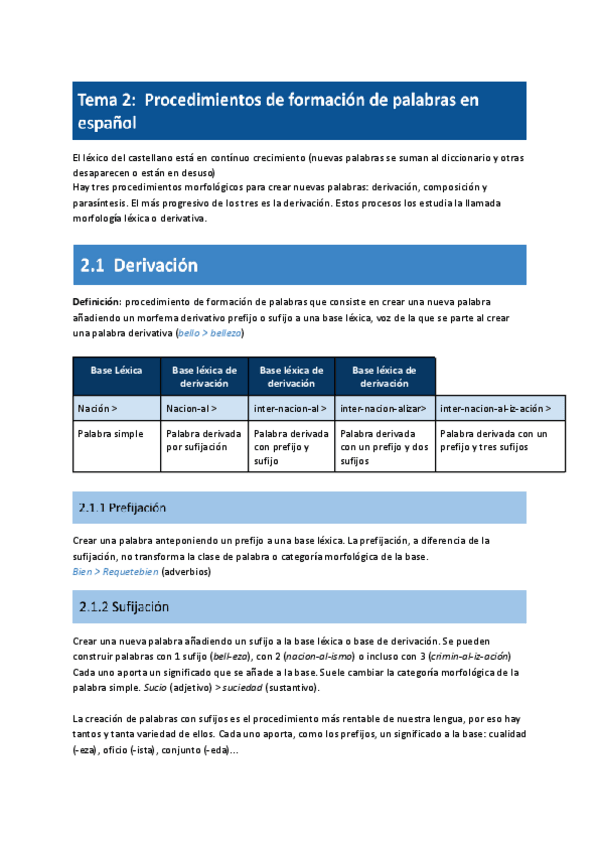 Tema 2: Procedimientos de formación de palabras en español

El léxico del castellano está en contínuo crecimiento (nuevas palabras se suman al diccionario y otras desaparecen o están en desuso)
Hay tres procedimientos morfológicos para crear nuevas palabras: derivación, composición y parasíntesis. El más progresivo de los tres es la derivación. Estos procesos los estudia la llamada morfología léxica o derivativa.

2.1 Derivación

Definición: procedimiento de formación de palabras que consiste en crear una nueva palabra añadiendo un morfema derivativo prefijo o sufijo a una base léxica, voz de la que se parte al crear una palabra derivativa (bello > belleza)

| Base Léxica | Base léxica de derivación | Base léxica de derivación | Base léxica de derivación | |
|---|---|---|---|---|
| Nación > | Nacion-al > | inter-nacion-al > | inter-nacion-alizar> | inter-nacion-al-iz-ación > |
| Palabra simple | Palabra derivada por sufijación | Palabra derivada con prefijo y sufijo | Palabra derivada con un prefijo y dos sufijos | Palabra derivada con un prefijo y tres sufijos |

2.1.1 Prefijación

Crear una palabra anteponiendo un prefijo a una base léxica. La prefijación, a diferencia de la sufijación, no transforma la clase de palabra o categoría morfológica de la base.
Bien > Requetebien (adverbios)

2.1.2 Sufijación

Crear una nueva palabra añadiendo un sufijo a la base léxica o base de derivación. Se pueden construir palabras con 1 sufijo (bell-eza), con 2 (nacion-al-ismo) o incluso con 3 (crimin-al-iz-ación)
Cada uno aporta un significado que se añade a la base. Suele cambiar la categoría morfológica de la palabra simple. Sucio (adjetivo) > suciedad (sustantivo).

La creación de palabras con sufijos es el procedimiento más rentable de nuestra lengua, por eso hay tantos y tanta variedad de ellos. Cada uno aporta, como los prefijos, un significado a la base: cualidad (-eza), oficio (-ista), conjunto (-eda)...